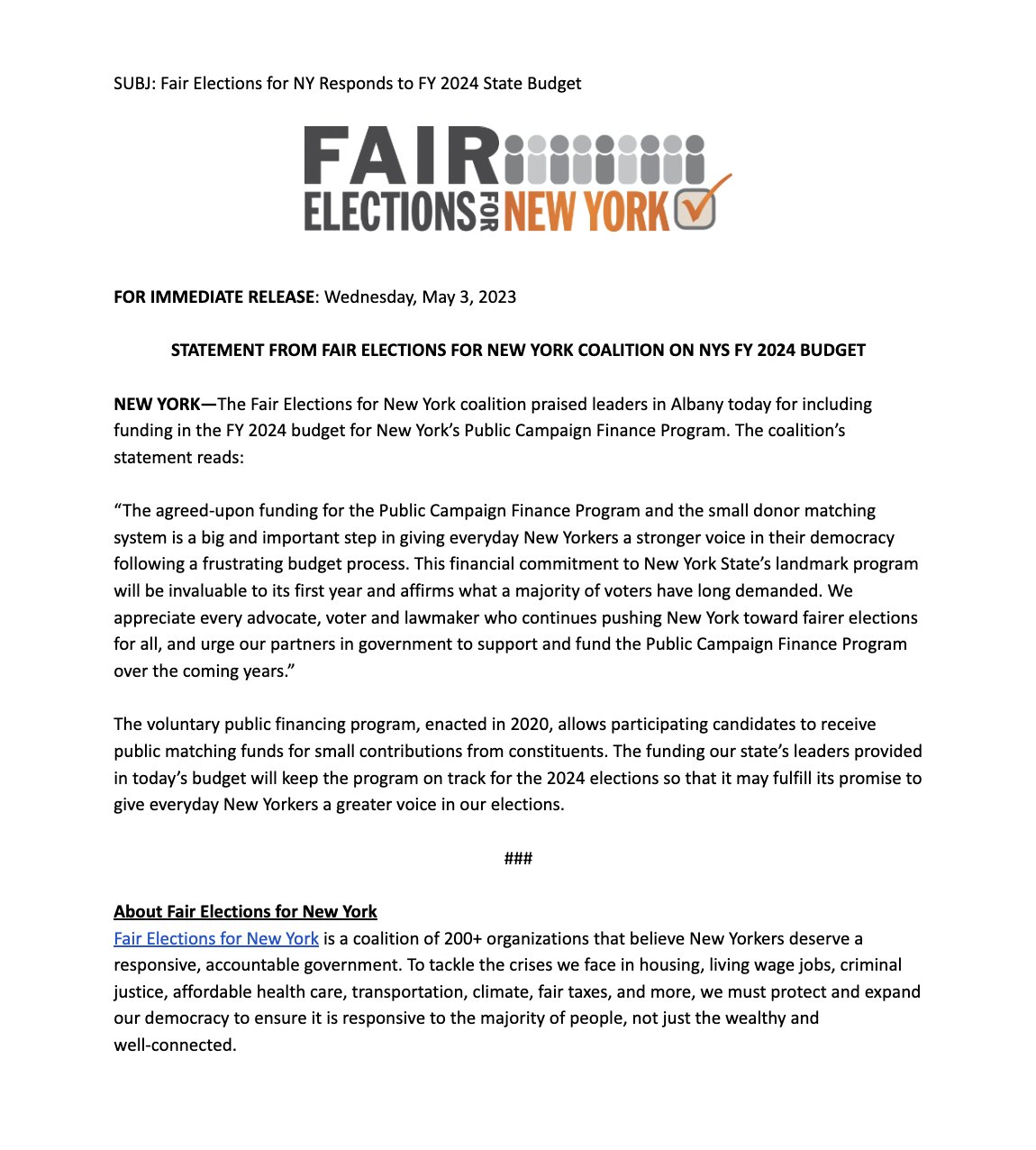 SUBJ: Fair Elections for NY Responds to FY 2024 State Budget

FAIR ELECTIONS FOR NEW YORK

FOR IMMEDIATE RELEASE: Wednesday, May 3, 2023

STATEMENT FROM FAIR ELECTIONS FOR NEW YORK COALITION ON NYS FY 2024 BUDGET

NEW YORK—The Fair Elections for New York coalition praised leaders in Albany today for including funding in the FY 2024 budget for New York's Public Campaign Finance Program. The coalition's statement reads:

"The agreed-upon funding for the Public Campaign Finance Program and the small donor matching system is a big and important step in giving everyday New Yorkers a stronger voice in their democracy following a frustrating budget process. This financial commitment to New York State's landmark program will be invaluable to its first year and affirms what a majority of voters have long demanded. We appreciate every advocate, voter and lawmaker who continues pushing New York toward fairer elections for all, and urge our partners in government to support and fund the Public Campaign Finance Program over the coming years."

The voluntary public financing program, enacted in 2020, allows participating candidates to receive public matching funds for small contributions from constituents. The funding our state's leaders provided in today's budget will keep the program on track for the 2024 elections so that it may fulfill its promise to give everyday New Yorkers a greater voice in our elections.

###

About Fair Elections for New York
Fair Elections for New York is a coalition of 200+ organizations that believe New Yorkers deserve a responsive, accountable government. To tackle the crises we face in housing, living wage jobs, criminal justice, affordable health care, transportation, climate, fair taxes, and more, we must protect and expand our democracy to ensure it is responsive to the majority of people, not just the wealthy and well-connected.